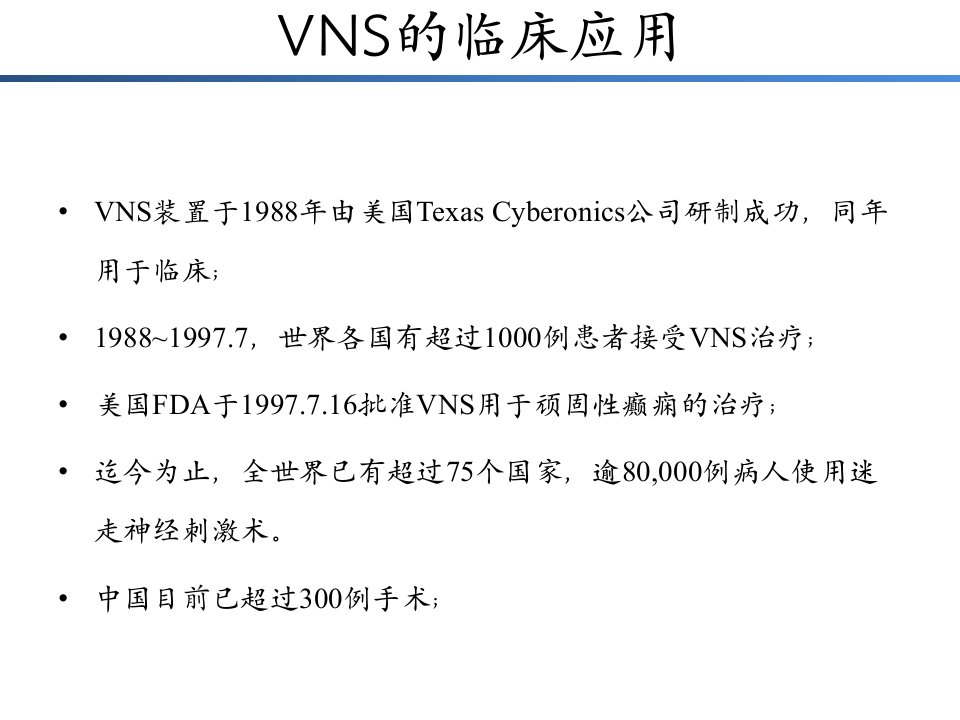 VNS的临床应用

• VNS装置于1988年由美国Texas Cyberonics公司研制成功，同年用于临床；

• 1988~1997.7，世界各国有超过1000例患者接受VNS治疗；

• 美国FDA于1997.7.16批准VNS用于顽固性癫痫的治疗；

• 迄今为止，全世界已有超过75个国家，逾80,000例病人使用迷走神经刺激术。

• 中国目前已超过300例手术；